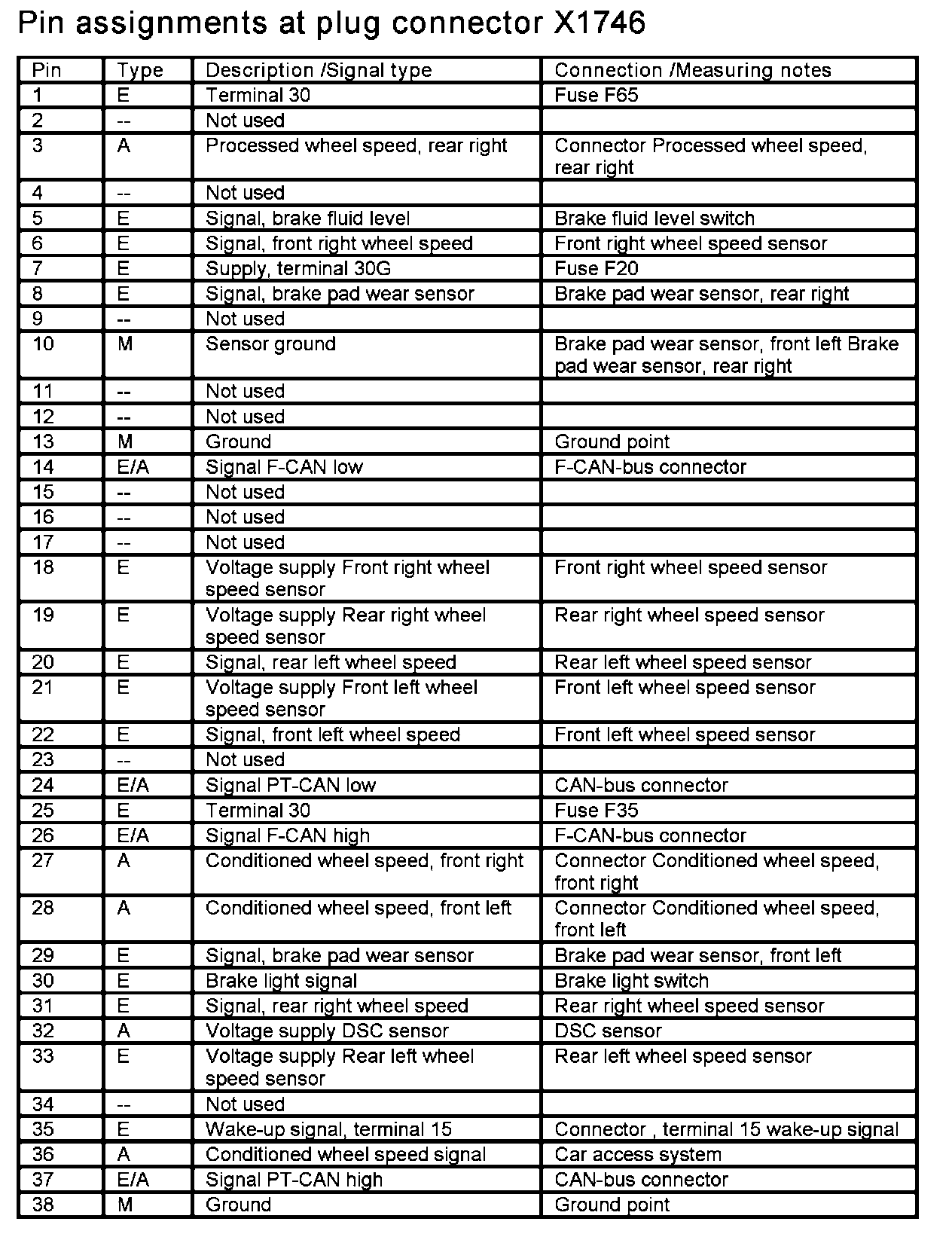 Pin assignments at plug connector X1746

| Pin | Type | Description /Signal type | Connection /Measuring notes |
|---|---|---|---|
| 1 | E | Terminal 30 | Fuse F65 |
| 2 | -- | Not used | |
| 3 | A | Processed wheel speed, rear right | Connector Processed wheel speed, rear right |
| 4 | -- | Not used | |
| 5 | E | Signal, brake fluid level | Brake fluid level switch |
| 6 | E | Signal, front right wheel speed | Front right wheel speed sensor |
| 7 | E | Supply, terminal 30G | Fuse F20 |
| 8 | E | Signal, brake pad wear sensor | Brake pad wear sensor, rear right |
| 9 | -- | Not used | |
| 10 | M | Sensor ground | Brake pad wear sensor, front left Brake pad wear sensor, rear right |
| 11 | -- | Not used | |
| 12 | -- | Not used | |
| 13 | M | Ground | Ground point |
| 14 | E/A | Signal F-CAN low | F-CAN-bus connector |
| 15 | -- | Not used | |
| 16 | -- | Not used | |
| 17 | -- | Not used | |
| 18 | E | Voltage supply Front right wheel speed sensor | Front right wheel speed sensor |
| 19 | E | Voltage supply Rear right wheel speed sensor | Rear right wheel speed sensor |
| 20 | E | Signal, rear left wheel speed | Rear left wheel speed sensor |
| 21 | E | Voltage supply Front left wheel speed sensor | Front left wheel speed sensor |
| 22 | E | Signal, front left wheel speed | Front left wheel speed sensor |
| 23 | -- | Not used | |
| 24 | E/A | Signal PT-CAN low | CAN-bus connector |
| 25 | E | Terminal 30 | Fuse F35 |
| 26 | E/A | Signal F-CAN high | F-CAN-bus connector |
| 27 | A | Conditioned wheel speed, front right | Connector Conditioned wheel speed, front right |
| 28 | A | Conditioned wheel speed, front left | Connector Conditioned wheel speed, front left |
| 29 | E | Signal, brake pad wear sensor | Brake pad wear sensor, front left |
| 30 | E | Brake light signal | Brake light switch |
| 31 | E | Signal, rear right wheel speed | Rear right wheel speed sensor |
| 32 | A | Voltage supply DSC sensor | DSC sensor |
| 33 | E | Voltage supply Rear left wheel speed sensor | Rear left wheel speed sensor |
| 34 | -- | Not used | |
| 35 | E | Wake-up signal, terminal 15 | Connector , terminal 15 wake-up signal |
| 36 | A | Conditioned wheel speed signal | Car access system |
| 37 | E/A | Signal PT-CAN high | CAN-bus connector |
| 38 | M | Ground | Ground point |